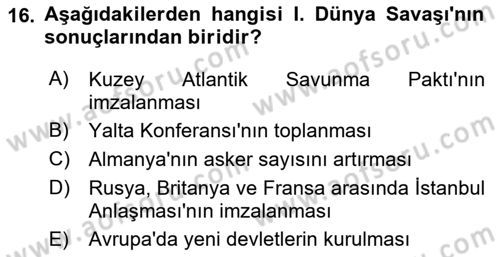 16. Aşağıdakilerden hangisi I. Dünya Savaşı'nın sonuçlarından biridir?

A) Kuzey Atlantik Savunma Paktı'nın imzalanması
B) Yalta Konferansı'nın toplanması
C) Almanya'nın asker sayısını artırması
D) Rusya, Britanya ve Fransa arasında İstanbul Anlaşması'nın imzalanması
E) Avrupa'da yeni devletlerin kurulması

www.aofsoru.com